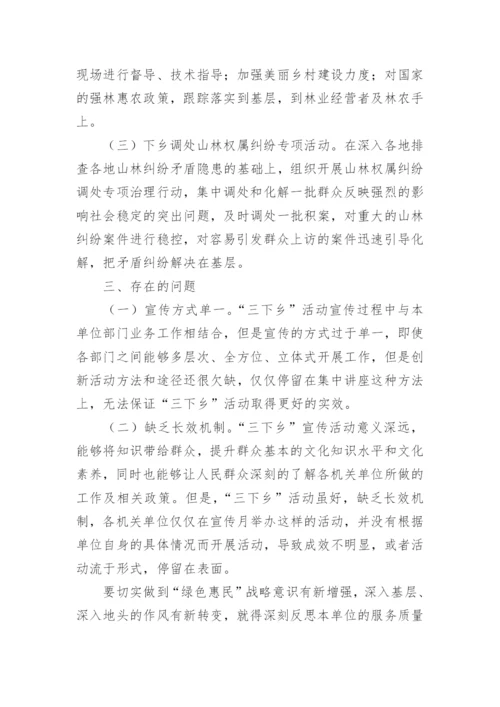 现场进行督导、技术指导；加强美丽乡村建设力度；对国家的强林惠农政策，跟踪落实到基层，到林业经营者及林农手上。

（三）下乡调处山林权属纠纷专项活动。在深入各地排查各地山林纠纷矛盾隐患的基础上，组织开展山林权属纠纷调处专项治理行动，集中调处和化解一批群众反映强烈的影响社会稳定的突出问题，及时调处一批积案，对重大的山林纠纷案件进行稳控，对容易引发群众上访的案件迅速引导化解，把矛盾纠纷解决在基层。

三、存在的问题

（一）宣传方式单一。“三下乡”活动宣传过程中与本单位部门业务工作相结合，但是宣传的方式过于单一，即使各部门之间能够多层次、全方位、立体式开展工作，但是创新活动方法和途径还很欠缺，仅仅停留在集中讲座这种方法上，无法保证“三下乡”活动取得更好的实效。

（二）缺乏长效机制。“三下乡”宣传活动意义深远，能够将知识带给群众，提升群众基本的文化知识水平和文化素养，同时也能够让人民群众深刻的了解各机关单位所做的工作及相关政策。但是，“三下乡”活动虽好，缺乏长效机制，各机关单位仅仅在宣传月举办这样的活动，并没有根据单位自身的具体情况而开展活动，导致成效不明显，或者活动流于形式，停留在表面。

要切实做到“绿色惠民”战略意识有新增强，深入基层、深入地头的作风有新转变，就得深刻反思本单位的服务质量